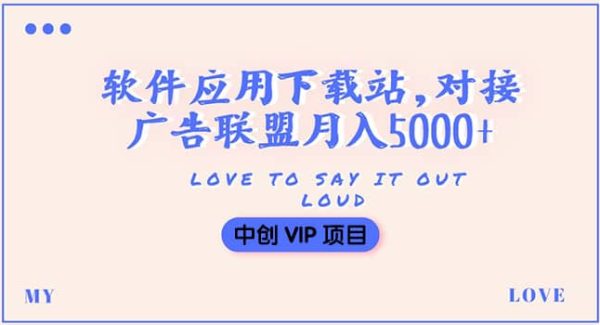 软件应用下载站，对接广告联盟月入5000+

LOVE TO SAY IT OUT LOUD

中创 VIP 项目

MY

LOVE